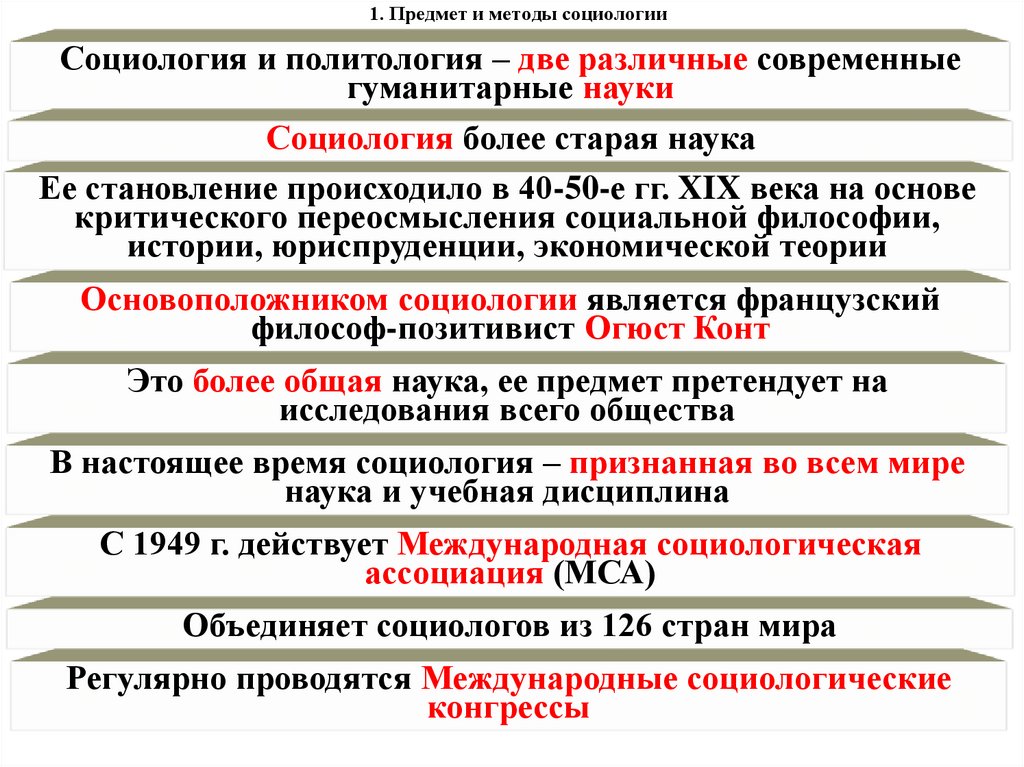 1. Предмет и методы социологии

Социология и политология – две различные современные гуманитарные науки

Социология более старая наука

Ее становление происходило в 40-50-е гг. XIX века на основе критического переосмысления социальной философии, истории, юриспруденции, экономической теории

Основоположником социологии является французский философ-позитивист Огюст Конт

Это более общая наука, ее предмет претендует на исследования всего общества

В настоящее время социология – признанная во всем мире наука и учебная дисциплина

С 1949 г. действует Международная социологическая ассоциация (МСА)

Объединяет социологов из 126 стран мира

Регулярно проводятся Международные социологические конгрессы